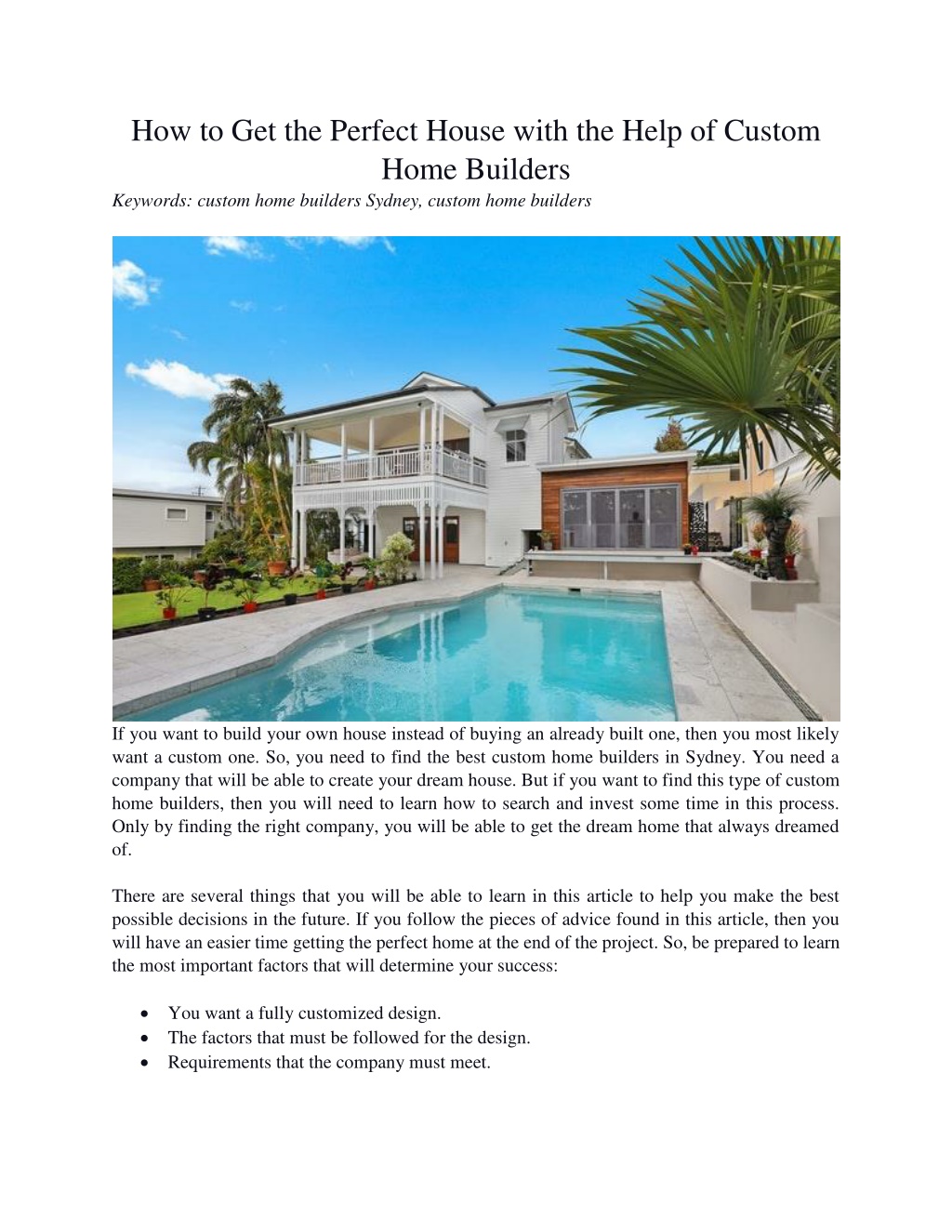 How to Get the Perfect House with the Help of Custom Home Builders

Keywords: custom home builders Sydney, custom home builders

If you want to build your own house instead of buying an already built one, then you most likely want a custom one. So, you need to find the best custom home builders in Sydney. You need a company that will be able to create your dream house. But if you want to find this type of custom home builders, then you will need to learn how to search and invest some time in this process. Only by finding the right company, you will be able to get the dream home that always dreamed of.

There are several things that you will be able to learn in this article to help you make the best possible decisions in the future. If you follow the pieces of advice found in this article, then you will have an easier time getting the perfect home at the end of the project. So, be prepared to learn the most important factors that will determine your success:

• You want a fully customized design.
• The factors that must be followed for the design.
• Requirements that the company must meet.